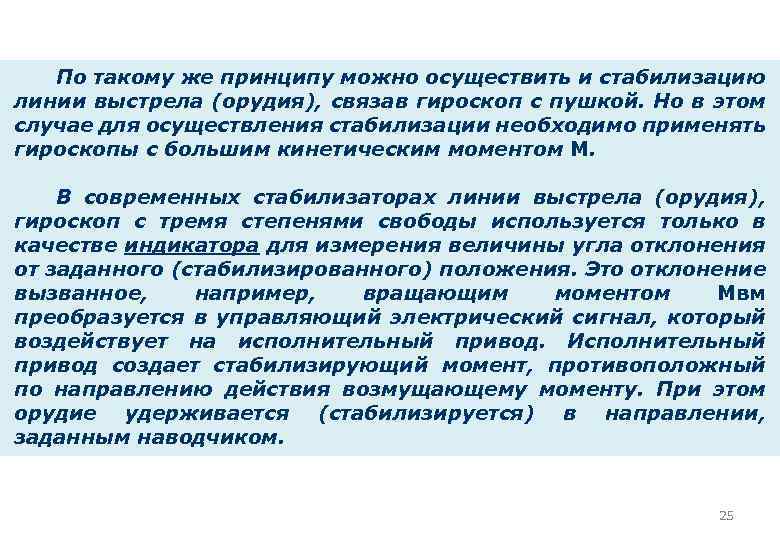 По такому же принципу можно осуществить и стабилизацию линии выстрела (орудия), связав гироскоп с пушкой. Но в этом случае для осуществления стабилизации необходимо применять гироскопы с большим кинетическим моментом М.

В современных стабилизаторах линии выстрела (орудия), гироскоп с тремя степенями свободы используется только в качестве индикатора для измерения величины угла отклонения от заданного (стабилизированного) положения. Это отклонение вызванное, например, вращающим моментом Мвм преобразуется в управляющий электрический сигнал, который воздействует на исполнительный привод. Исполнительный привод создает стабилизирующий момент, противоположный по направлению действия возмущающему моменту. При этом орудие удерживается (стабилизируется) в направлении, заданным наводчиком.

25